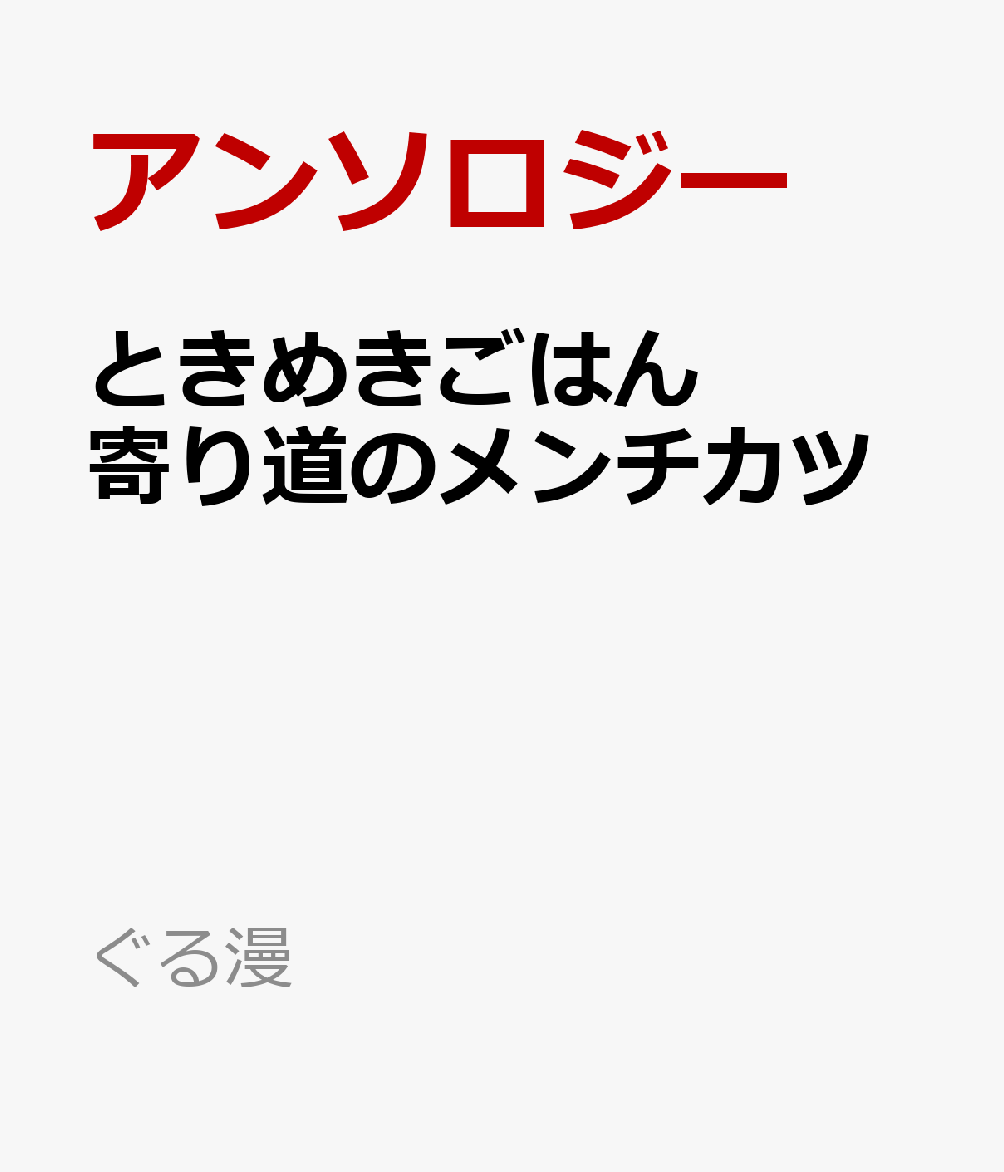 アンソロジー

ときめきごはん
寄り道のメンチカツ

ぐる漫